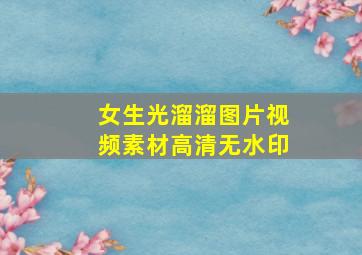 女生光溜溜图片视频素材高清无水印